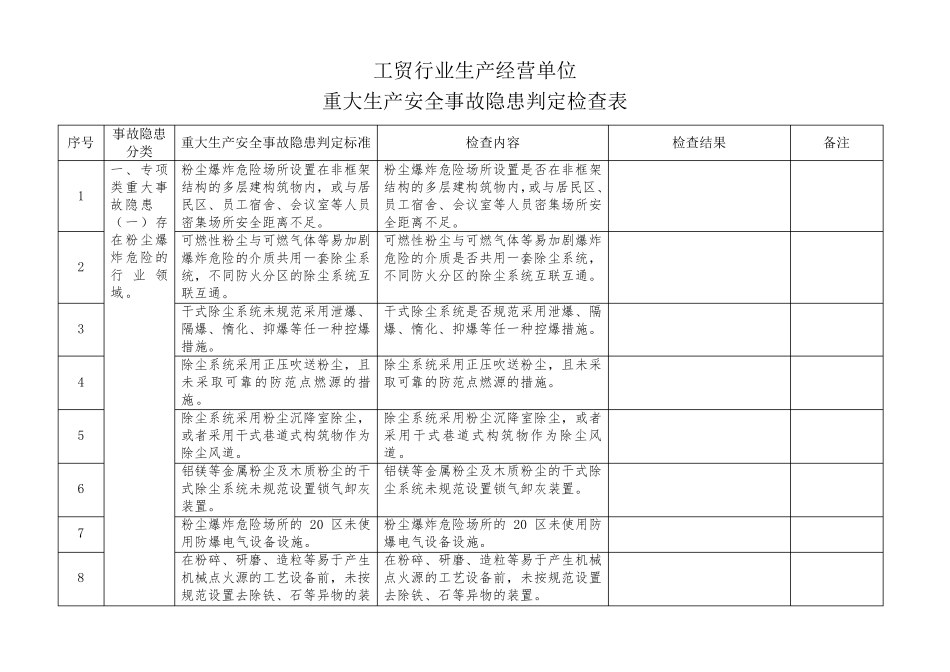 工贸行业生产经营单位
重大生产安全事故隐患判定检查表

| 序号 | 事故隐患分类 | 重大生产安全事故隐患判定标准 | 检查内容 | 检查结果 | 备注 |
|---|---|---|---|---|---|
| 1 | 一、专项类重大事故隐患（一）存在粉尘爆炸危险的行业领域。 | 粉尘爆炸危险场所设置在非框架结构的多层建构筑物内，或与居民区、员工宿舍、会议室等人员密集场所安全距离不足。 | 粉尘爆炸危险场所设置是否在非框架结构的多层建构筑物内，或与居民区、员工宿舍、会议室等人员密集场所安全距离不足。 | | |
| 2 | | 可燃性粉尘与可燃气体等易加剧爆炸危险的介质共用一套除尘系统，不同防火分区的除尘系统互联互通。 | 可燃性粉尘与可燃气体等易加剧爆炸危险的介质是否共用一套除尘系统，不同防火分区的除尘系统互联互通。 | | |
| 3 | | 干式除尘系统未规范采用泄爆、隔爆、惰化、抑爆等任一种控爆措施。 | 干式除尘系统是否规范采用泄爆、隔爆、惰化、抑爆等任一种控爆措施。 | | |
| 4 | | 除尘系统采用正压吹送粉尘，且未采取可靠的防范点燃源的措施。 | 除尘系统采用正压吹送粉尘，且未采取可靠的防范点燃源的措施。 | | |
| 5 | | 除尘系统采用粉尘沉降室除尘，或者采用干式巷道式构筑物作为除尘风道。 | 除尘系统采用粉尘沉降室除尘，或者采用干式巷道式构筑物作为除尘风道。 | | |
| 6 | | 铝镁等金属粉尘及木质粉尘的干式除尘系统未规范设置锁气卸灰装置。 | 铝镁等金属粉尘及木质粉尘的干式除尘系统未规范设置锁气卸灰装置。 | | |
| 7 | | 粉尘爆炸危险场所的 20 区未使用防爆电气设备设施。 | 粉尘爆炸危险场所的 20 区未使用防爆电气设备设施。 | | |
| 8 | | 在粉碎、研磨、造粒等易于产生机械点火源的工艺设备前，未按规范设置去除铁、石等异物的装 | 在粉碎、研磨、造粒等易于产生机械点火源的工艺设备前，未按规范设置去除铁、石等异物的装置。 | | |